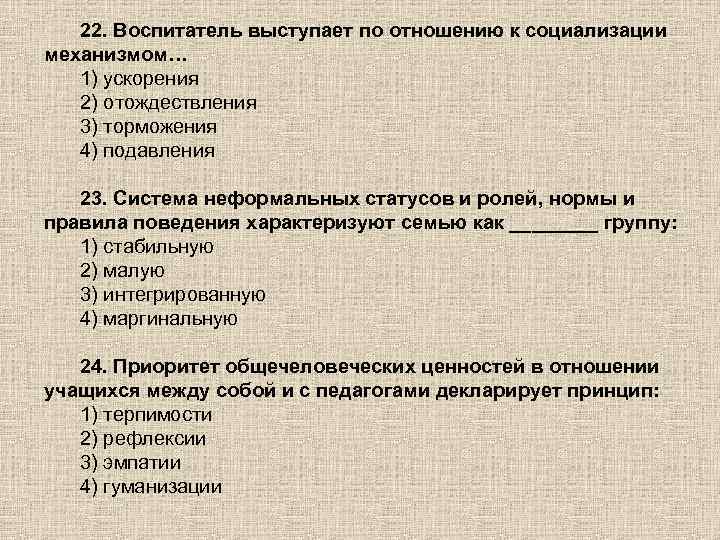 22. Воспитатель выступает по отношению к социализации механизмом…

1) ускорения
2) отождествления
3) торможения
4) подавления

23. Система неформальных статусов и ролей, нормы и правила поведения характеризуют семью как ____ группу:

1) стабильную
2) малую
3) интегрированную
4) маргинальную

24. Приоритет общечеловеческих ценностей в отношении учащихся между собой и с педагогами декларирует принцип:

1) терпимости
2) рефлексии
3) эмпатии
4) гуманизации